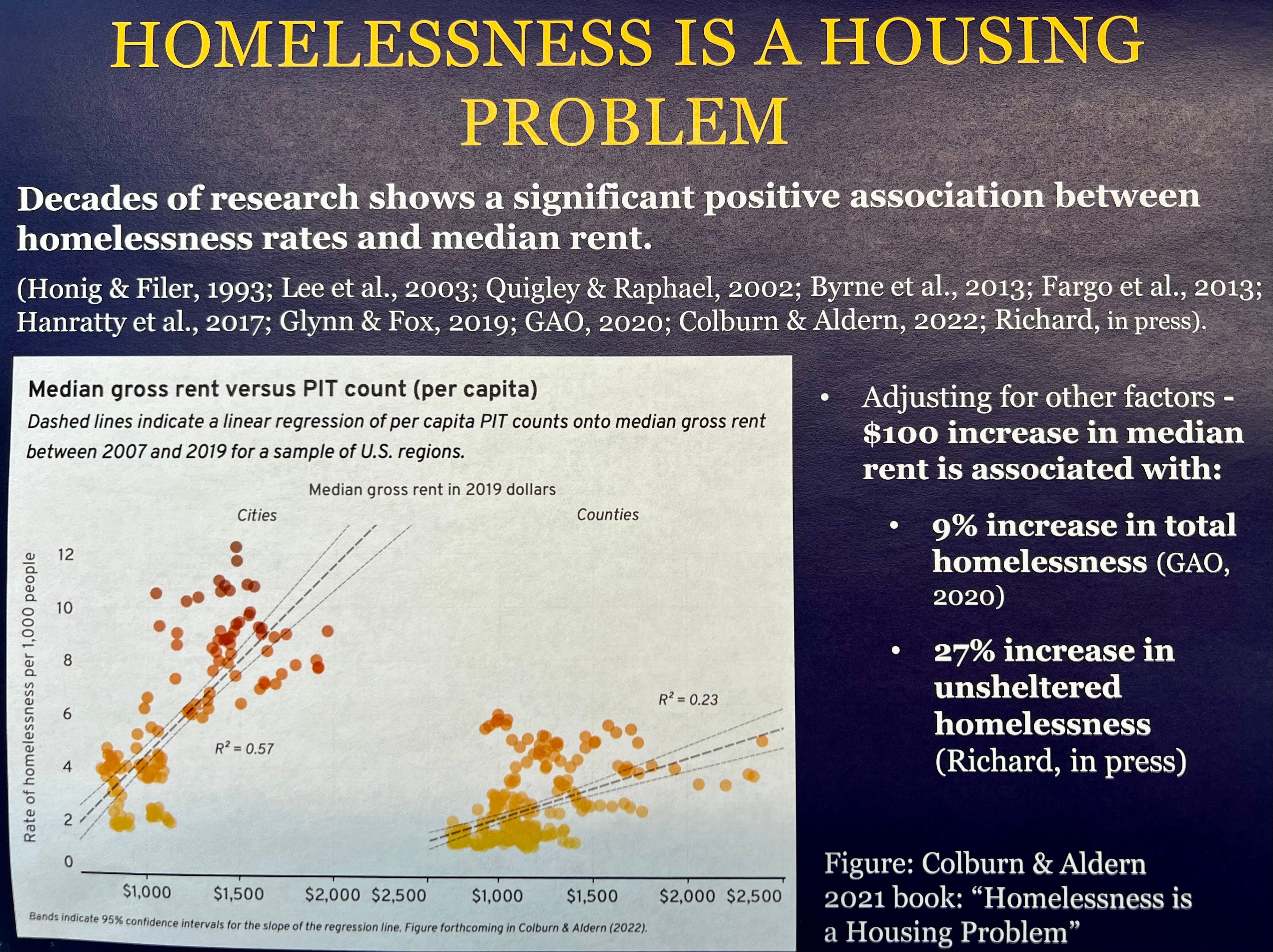 HOMELESSNESS IS A HOUSING PROBLEM

Decades of research shows a significant positive association between homelessness rates and median rent.

(Honig & Filer, 1993; Lee et al., 2003; Quigley & Raphael, 2002; Byrne et al., 2013; Fargo et al., 2013; Hanratty et al., 2017; Glynn & Fox, 2019; GAO, 2020; Colburn & Aldern, 2022; Richard, in press).

Median gross rent versus PIT count (per capita)

Dashed lines indicate a linear regression of per capita PIT counts onto median gross rent between 2007 and 2019 for a sample of U.S. regions.

Median gross rent in 2019 dollars

Cities

Counties

Rate of homelessness per 1,000 people

12
10
8
6
4
2
0

$R^2 = 0.57$

$R^2 = 0.23$

$1,000 $1,500 $2,000 $2,500 $1,000 $1,500 $2,000 $2,500

Bands indicate 95% confidence intervals for the slope of the regression line. Figure forthcoming in Colburn & Aldern (2022).

• Adjusting for other factors - $100 increase in median rent is associated with:

• 9% increase in total homelessness (GAO, 2020)

• 27% increase in unsheltered homelessness (Richard, in press)

Figure: Colburn & Aldern 2021 book: "Homelessness is a Housing Problem"